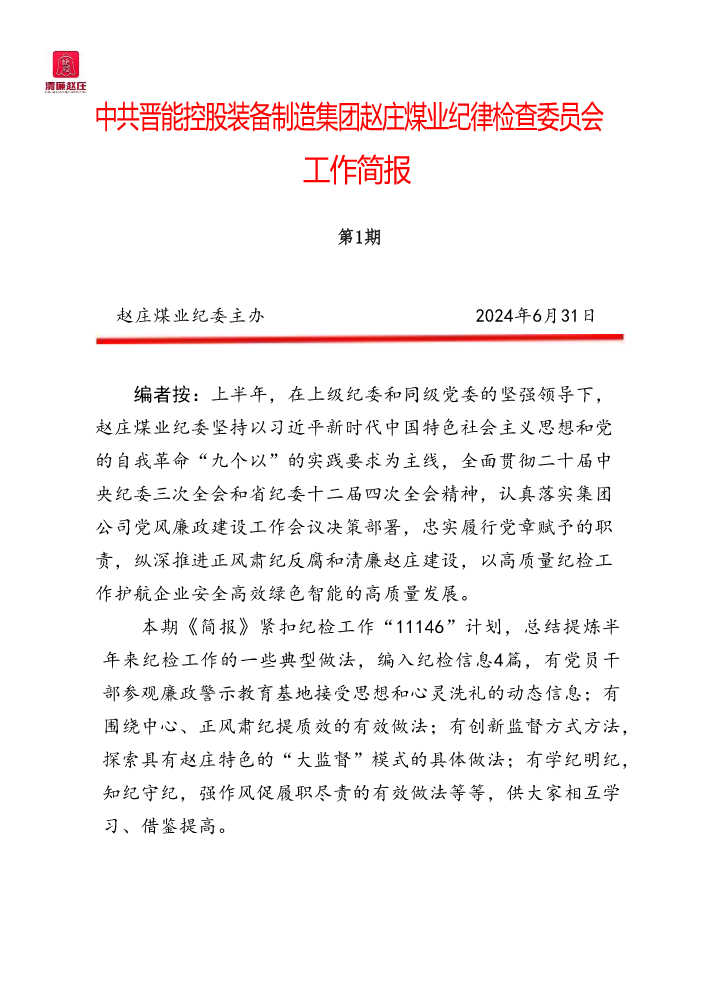 清廉赵庄

中共晋能控股装备制造集团赵庄煤业纪律检查委员会

工作简报

第1期

赵庄煤业纪委主办　　2024年6月31日

编者按：上半年，在上级纪委和同级党委的坚强领导下，赵庄煤业纪委坚持以习近平新时代中国特色社会主义思想和党的自我革命“九个以”的实践要求为主线，全面贯彻二十届中央纪委三次全会和省纪委十二届四次全会精神，认真落实集团公司党风廉政建设工作会议决策部署，忠实履行党章赋予的职责，纵深推进正风肃纪反腐和清廉赵庄建设，以高质量纪检工作护航企业安全高效绿色智能的高质量发展。

本期《简报》紧扣纪检工作“11146”计划，总结提炼半年来纪检工作的一些典型做法，编入纪检信息4篇，有党员干部参观廉政警示教育基地接受思想和心灵洗礼的动态信息；有围绕中心、正风肃纪提质效的有效做法；有创新监督方式方法，探索具有赵庄特色的“大监督”模式的具体做法；有学纪明纪，知纪守纪，强作风促履职尽责的有效做法等等，供大家相互学习、借鉴提高。